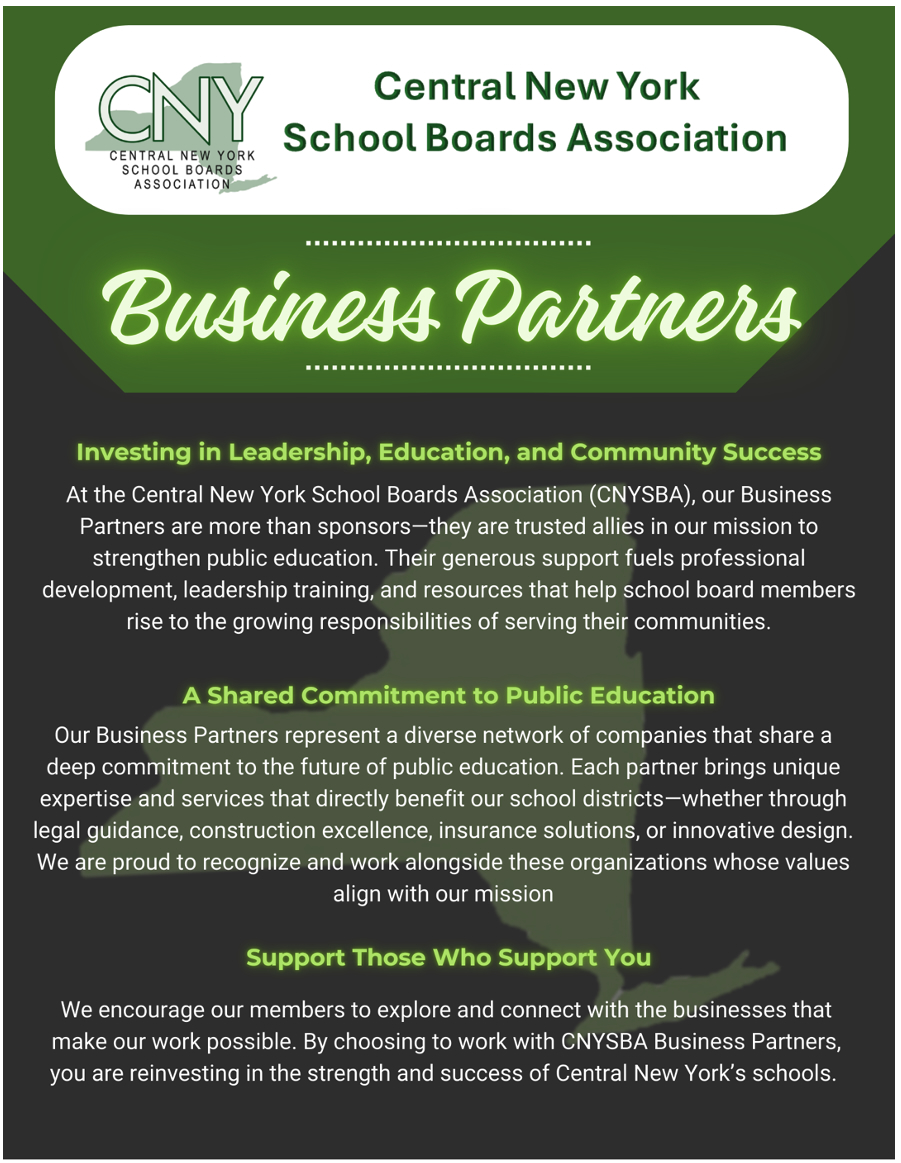 CNY
CENTRAL NEW YORK SCHOOL BOARDS ASSOCIATION

Central New York School Boards Association

Business Partners

Investing in Leadership, Education, and Community Success

At the Central New York School Boards Association (CNYSBA), our Business Partners are more than sponsors—they are trusted allies in our mission to strengthen public education. Their generous support fuels professional development, leadership training, and resources that help school board members rise to the growing responsibilities of serving their communities.

A Shared Commitment to Public Education

Our Business Partners represent a diverse network of companies that share a deep commitment to the future of public education. Each partner brings unique expertise and services that directly benefit our school districts—whether through legal guidance, construction excellence, insurance solutions, or innovative design. We are proud to recognize and work alongside these organizations whose values align with our mission

Support Those Who Support You

We encourage our members to explore and connect with the businesses that make our work possible. By choosing to work with CNYSBA Business Partners, you are reinvesting in the strength and success of Central New York's schools.